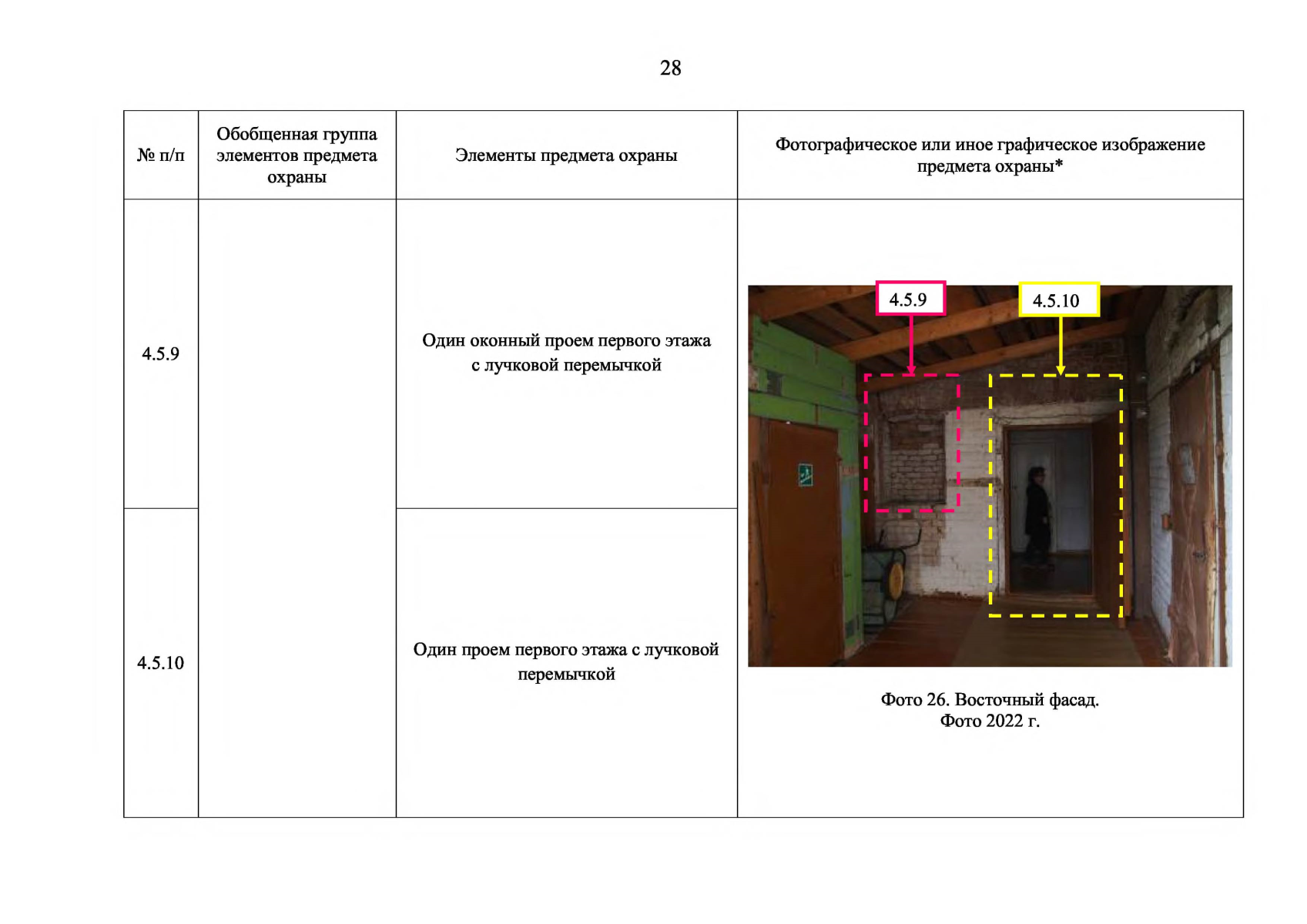 28

| № п/п | Обобщенная группа элементов предмета охраны | Элементы предмета охраны | Фотографическое или иное графическое изображение предмета охраны* |
|---|---|---|---|
| 4.5.9 | | Один оконный проем первого этажа с лучковой перемычкой | 4.5.9 4.5.10 Фото 26. Восточный фасад. Фото 2022 г. |
| 4.5.10 | | Один проем первого этажа с лучковой перемычкой | |